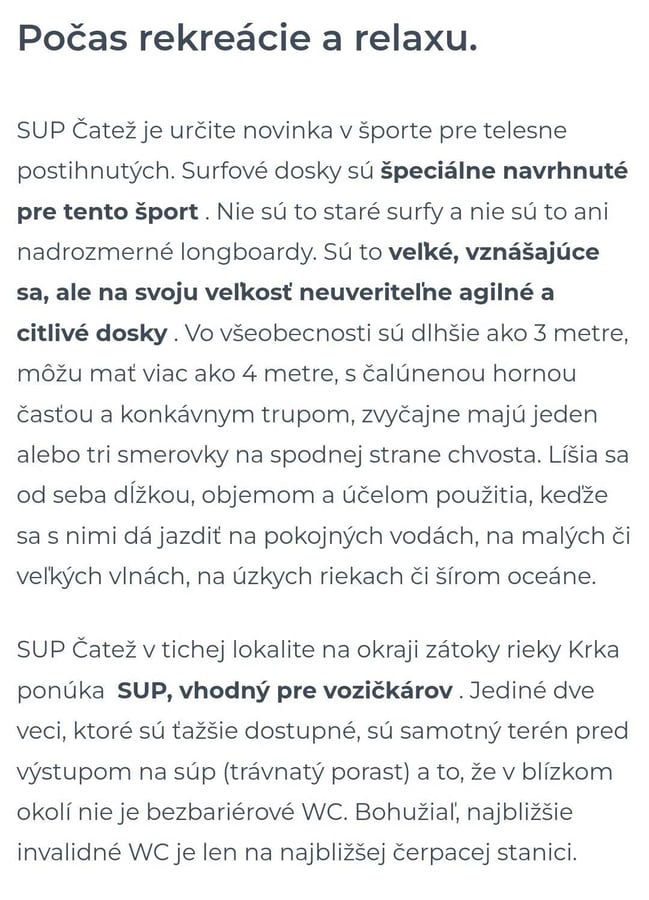 Počas rekreácie a relaxu.

SUP Čatež je určite novinka v športe pre telesne postihnutých. Surfové dosky sú špeciálne navrhnuté pre tento šport . Nie sú to staré surfy a nie sú to ani nadrozmerné longboardy. Sú to veľké, vznášajúce sa, ale na svoju veľkosť neuveriteľne agilné a citlivé dosky . Vo všeobecnosti sú dlhšie ako 3 metre, môžu mať viac ako 4 metre, s čalúnenou hornou časťou a konkávnym trupom, zvyčajne majú jeden alebo tri smerovky na spodnej strane chvosta. Líšia sa od seba dĺžkou, objemom a účelom použitia, keďže sa s nimi dá jazdiť na pokojných vodách, na malých či veľkých vlnách, na úzkych riekach či šírom oceáne.

SUP Čatež v tichej lokalite na okraji zátoky rieky Krka ponúka SUP, vhodný pre vozičkárov . Jediné dve veci, ktoré sú ťažšie dostupné, sú samotný terén pred výstupom na súp (trávnatý porast) a to, že v blízkom okolí nie je bezbariérové WC. Bohužiaľ, najbližšie invalidné WC je len na najbližšej čerpacej stanici.